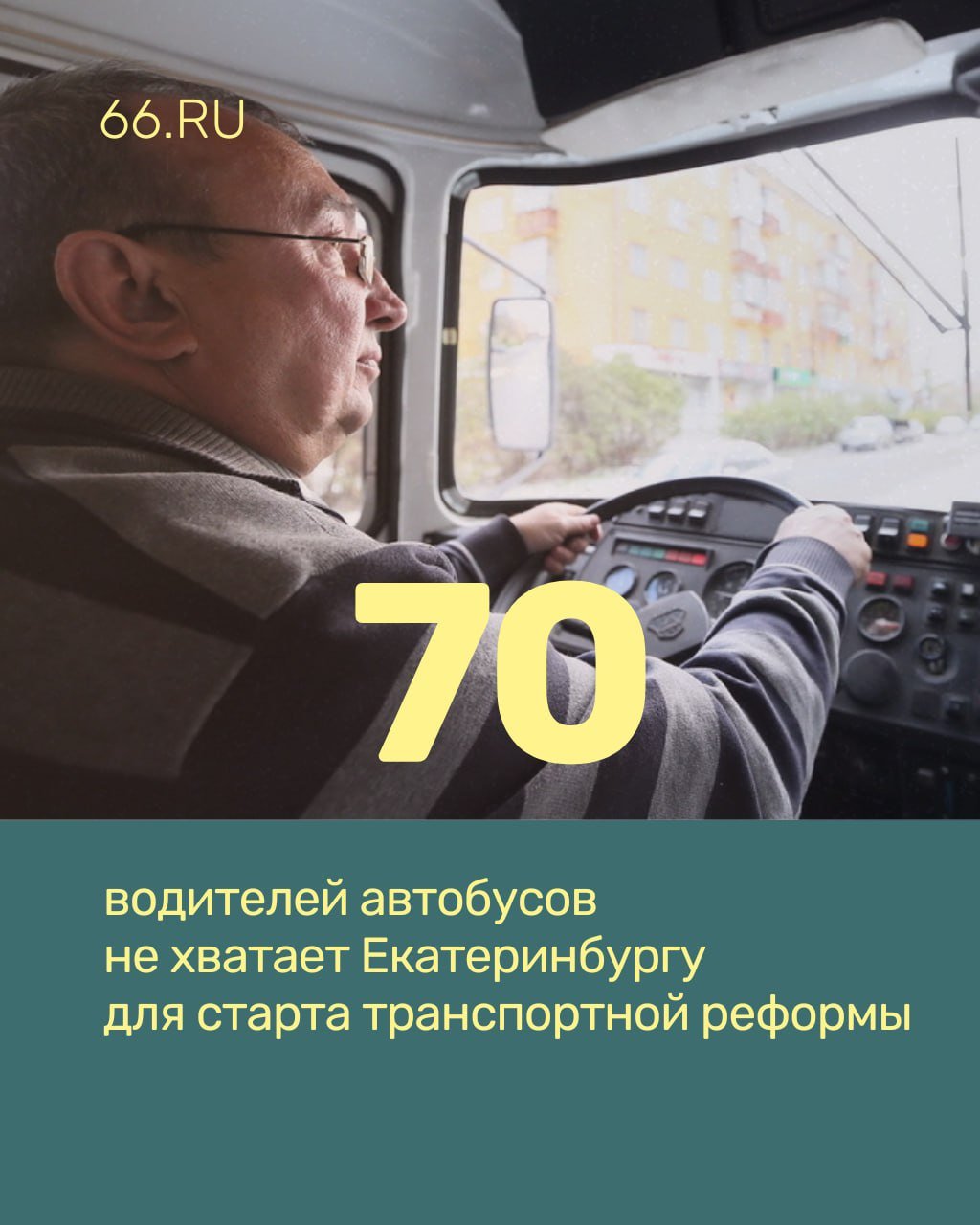 66.RU

70

водителей автобусов не хватает Екатеринбургу для старта транспортной реформы